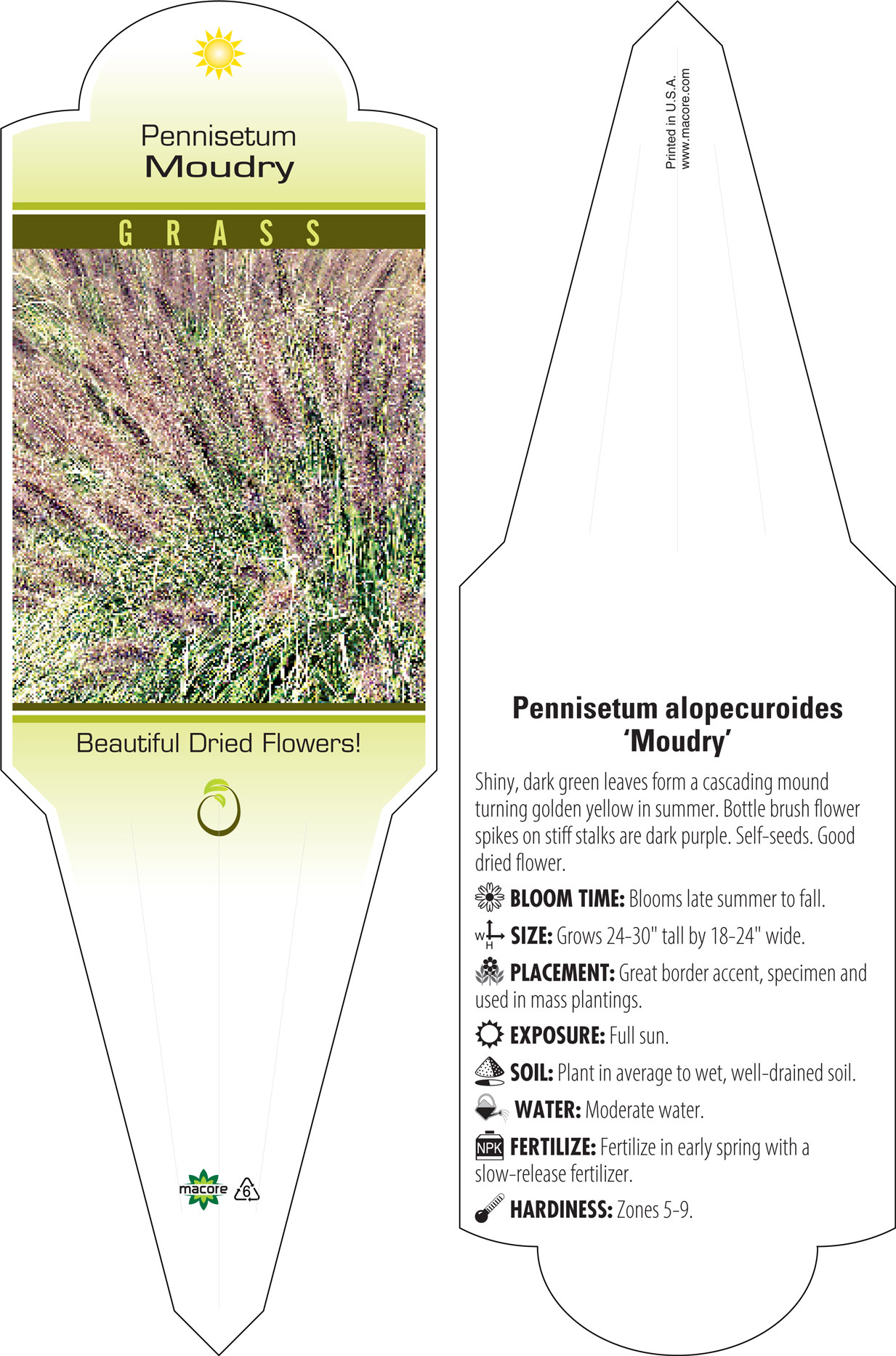 Pennisetum
Moudry

GRASS

Beautiful Dried Flowers!

macore 6

Printed in U.S.A.
www.macore.com

Pennisetum alopecuroides 'Moudry'

Shiny, dark green leaves form a cascading mound turning golden yellow in summer. Bottle brush flower spikes on stiff stalks are dark purple. Self-seeds. Good dried flower.

BLOOM TIME: Blooms late summer to fall.

W H SIZE: Grows 24-30" tall by 18-24" wide.

PLACEMENT: Great border accent, specimen and used in mass plantings.

EXPOSURE: Full sun.

SOIL: Plant in average to wet, well-drained soil.

WATER: Moderate water.

NPK FERTILIZE: Fertilize in early spring with a slow-release fertilizer.

HARDINESS: Zones 5-9.